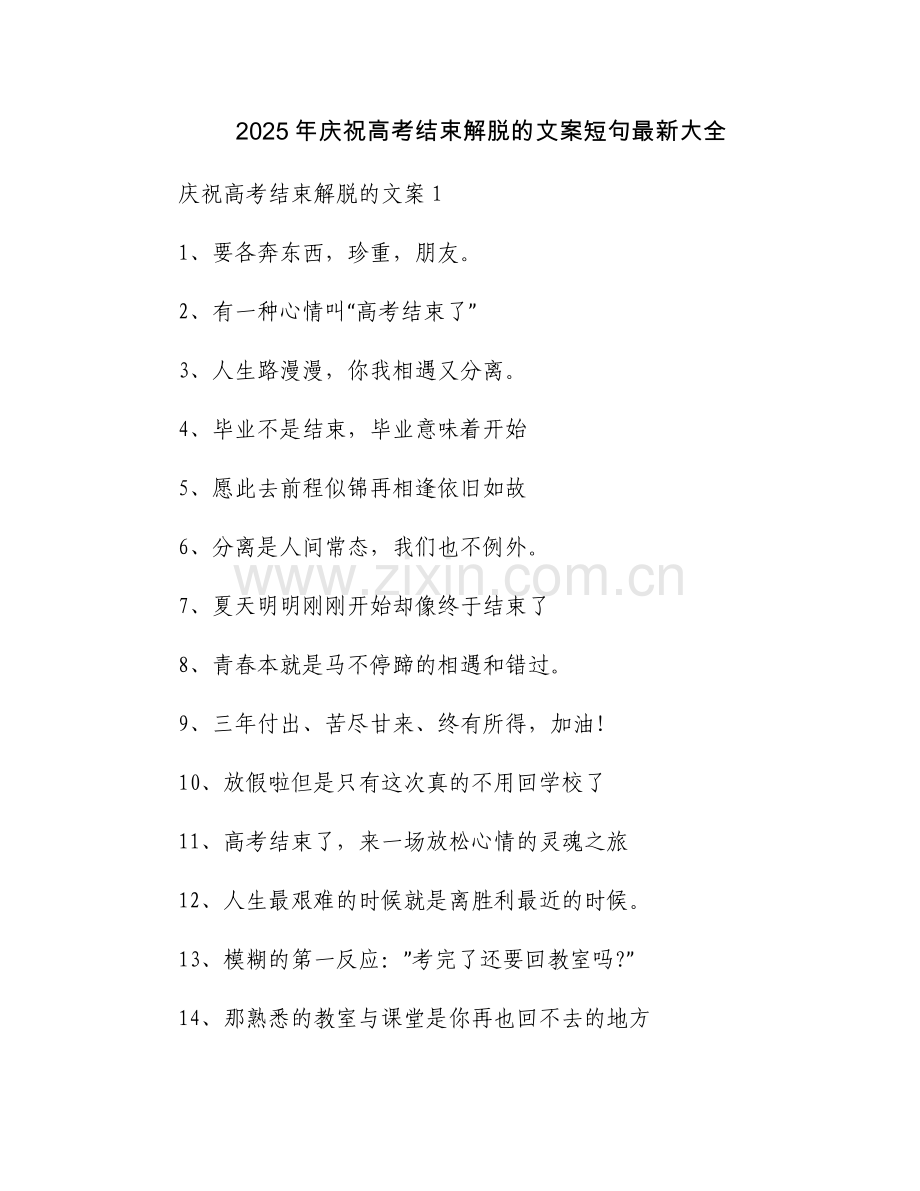 2025年庆祝高考结束解脱的文案短句最新大全

庆祝高考结束解脱的文案1

1、要各奔东西，珍重，朋友。

2、有一种心情叫“高考结束了”

3、人生路漫漫，你我相遇又分离。

4、毕业不是结束，毕业意味着开始

5、愿此去前程似锦再相逢依旧如故

6、分离是人间常态，我们也不例外。

www.zixin.com.cn

7、夏天明明刚刚开始却像终于结束了

8、青春本就是马不停蹄的相遇和错过。

9、三年付出、苦尽甘来、终有所得，加油!

10、放假啦但是只有这次真的不用回学校了

11、高考结束了，来一场放松心情的灵魂之旅

12、人生最艰难的时候就是离胜利最近的时候。

13、模糊的第一反应:”考完了还要回教室吗?”

14、那熟悉的教室与课堂是你再也回不去的地方